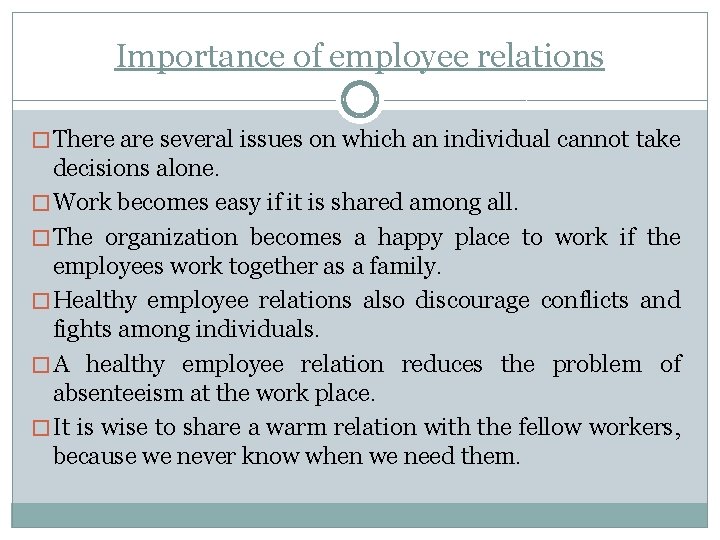 Importance of employee relations

□ There are several issues on which an individual cannot take decisions alone.

□ Work becomes easy if it is shared among all.

□ The organization becomes a happy place to work if the employees work together as a family.

□ Healthy employee relations also discourage conflicts and fights among individuals.

□ A healthy employee relation reduces the problem of absenteeism at the work place.

□ It is wise to share a warm relation with the fellow workers, because we never know when we need them.